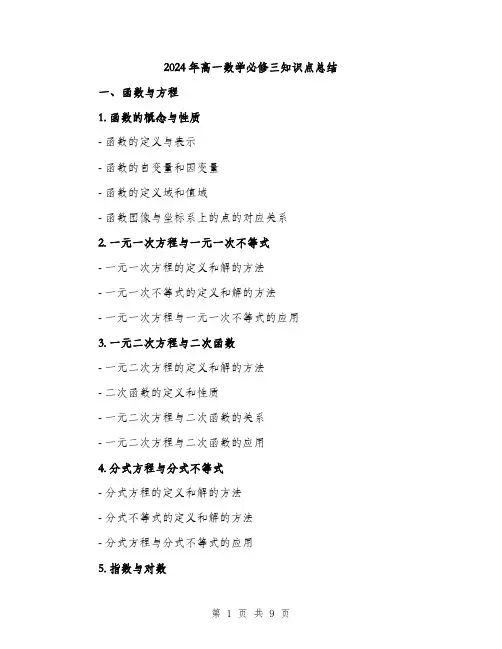 2024年高一数学必修三知识点总结

一、函数与方程

1. 函数的概念与性质

- 函数的定义与表示

- 函数的自变量和因变量

- 函数的定义域和值域

- 函数图像与坐标系上的点的对应关系

2. 一元一次方程与一元一次不等式

- 一元一次方程的定义和解的方法

- 一元一次不等式的定义和解的方法

- 一元一次方程与一元一次不等式的应用

3. 一元二次方程与二次函数

- 一元二次方程的定义和解的方法

- 二次函数的定义和性质

- 一元二次方程与二次函数的关系

- 一元二次方程与二次函数的应用

4. 分式方程与分式不等式

- 分式方程的定义和解的方法

- 分式不等式的定义和解的方法

- 分式方程与分式不等式的应用

5. 指数与对数

第 1 页 共 9 页